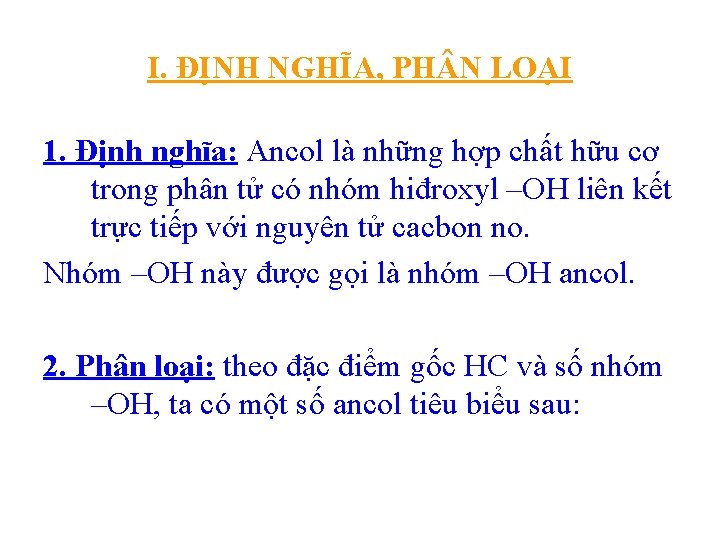 I. ĐỊNH NGHĨA, PHÂN LOẠI

1. Định nghĩa: Ancol là những hợp chất hữu cơ trong phân tử có nhóm hiđroxyl –OH liên kết trực tiếp với nguyên tử cacbon no.

Nhóm –OH này được gọi là nhóm –OH ancol.

2. Phân loại: theo đặc điểm gốc HC và số nhóm –OH, ta có một số ancol tiêu biểu sau: